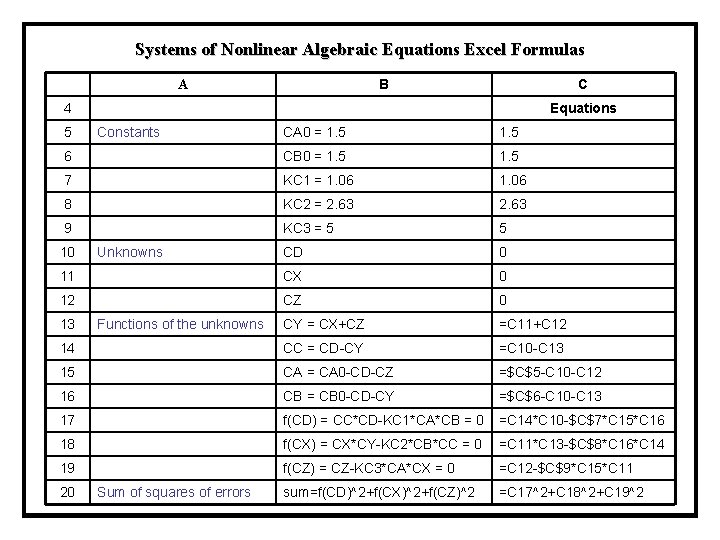 Systems of Nonlinear Algebraic Equations Excel Formulas

| | A | B | C |
|---|---|---|---|
| 4 | | | Equations |
| 5 | Constants | CA0 = 1.5 | 1.5 |
| 6 | | CB0 = 1.5 | 1.5 |
| 7 | | KC1 = 1.06 | 1.06 |
| 8 | | KC2 = 2.63 | 2.63 |
| 9 | | KC3 = 5 | 5 |
| 10 | Unknowns | CD | 0 |
| 11 | | CX | 0 |
| 12 | | CZ | 0 |
| 13 | Functions of the unknowns | CY = CX+CZ | =C11+C12 |
| 14 | | CC = CD-CY | =C10-C13 |
| 15 | | CA = CA0-CD-CZ | =\$C\$5-C10-C12 |
| 16 | | CB = CB0-CD-CY | =\$C\$6-C10-C13 |
| 17 | | f(CD) = CC\*CD-KC1\*CA\*CB = 0 | =C14\*C10-\$C\$7\*C15\*C16 |
| 18 | | f(CX) = CX\*CY-KC2\*CB\*CC = 0 | =C11\*C13-\$C\$8\*C16\*C14 |
| 19 | | f(CZ) = CZ-KC3\*CA\*CX = 0 | =C12-\$C\$9\*C15\*C11 |
| 20 | Sum of squares of errors | sum=f(CD)^2+f(CX)^2+f(CZ)^2 | =C17^2+C18^2+C19^2 |